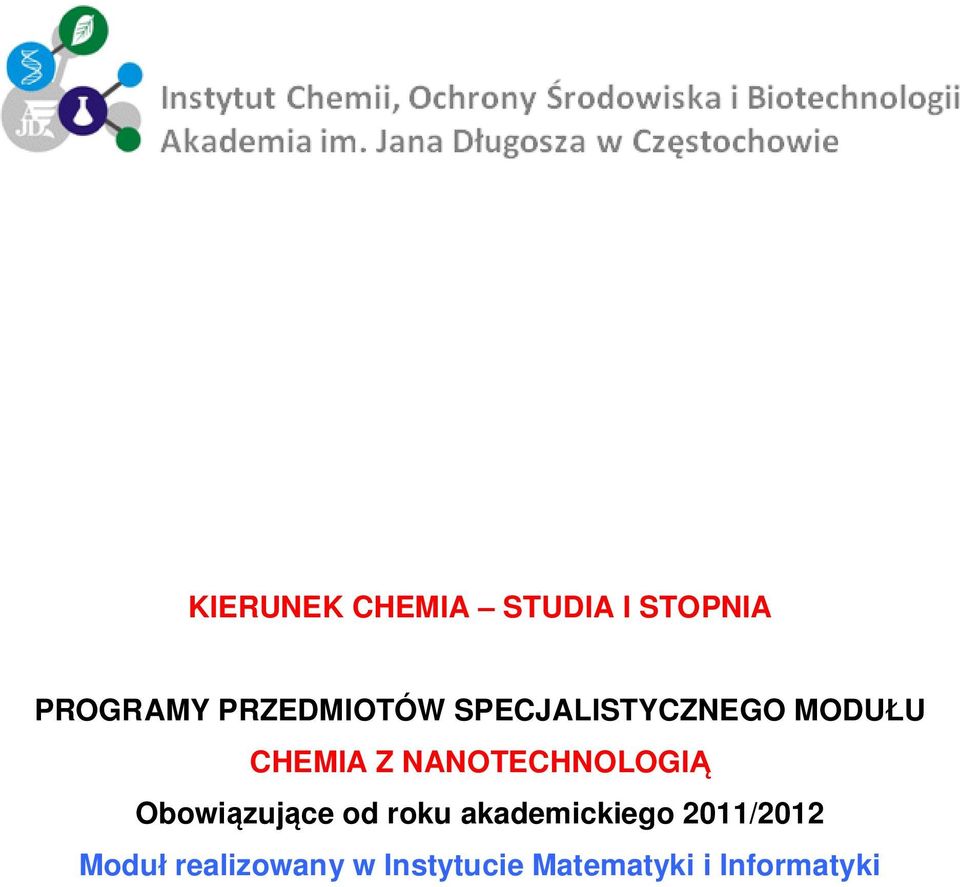 AJD

Instytut Chemii, Ochrony Środowiska i Biotechnologii
Akademia im. Jana Długosza w Częstochowie

KIERUNEK CHEMIA – STUDIA I STOPNIA

PROGRAMY PRZEDMIOTÓW SPECJALISTYCZNEGO MODUŁU
CHEMIA Z NANOTECHNOLOGIĄ
Obowiązujące od roku akademickiego 2011/2012
Moduł realizowany w Instytucie Matematyki i Informatyki